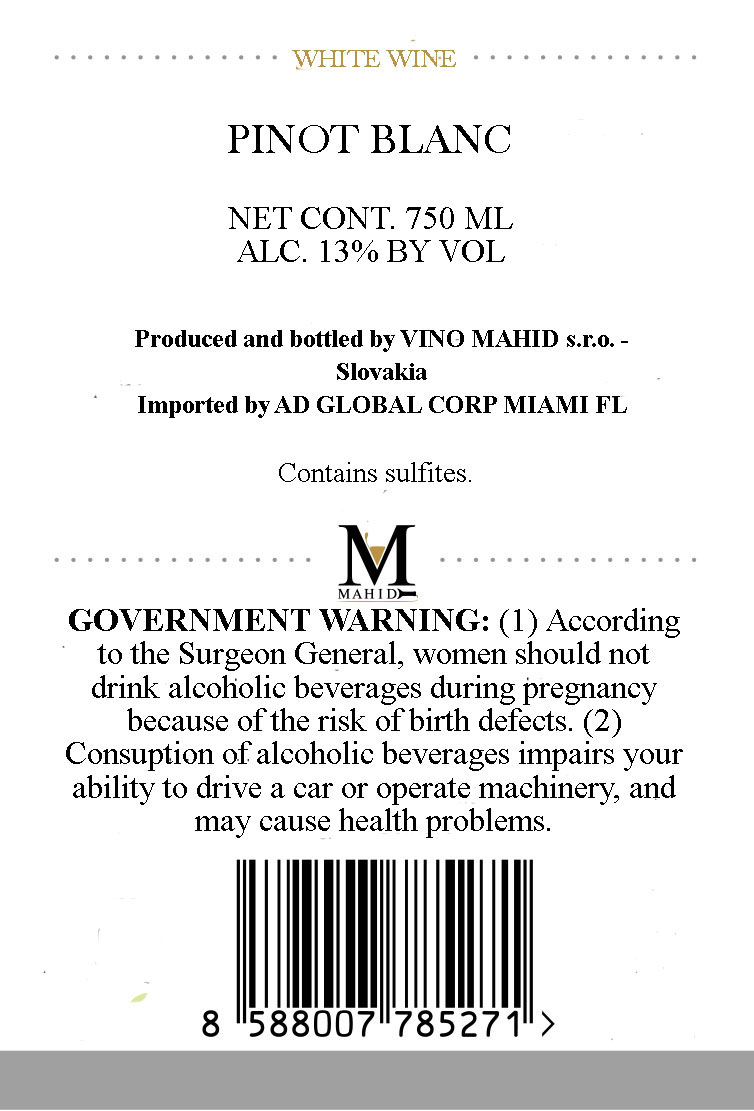 WHITE WINE

PINOT BLANC

NET CONT. 750 ML
ALC. 13% BY VOL

Produced and bottled by VINO MAHID s.r.o. - Slovakia
Imported by AD GLOBAL CORP MIAMI FL

Contains sulfites.

M
MAHID

GOVERNMENT WARNING: (1) According to the Surgeon General, women should not drink alcoholic beverages during pregnancy because of the risk of birth defects. (2) Consuption of alcoholic beverages impairs your ability to drive a car or operate machinery, and may cause health problems.

8 588007 785271 >